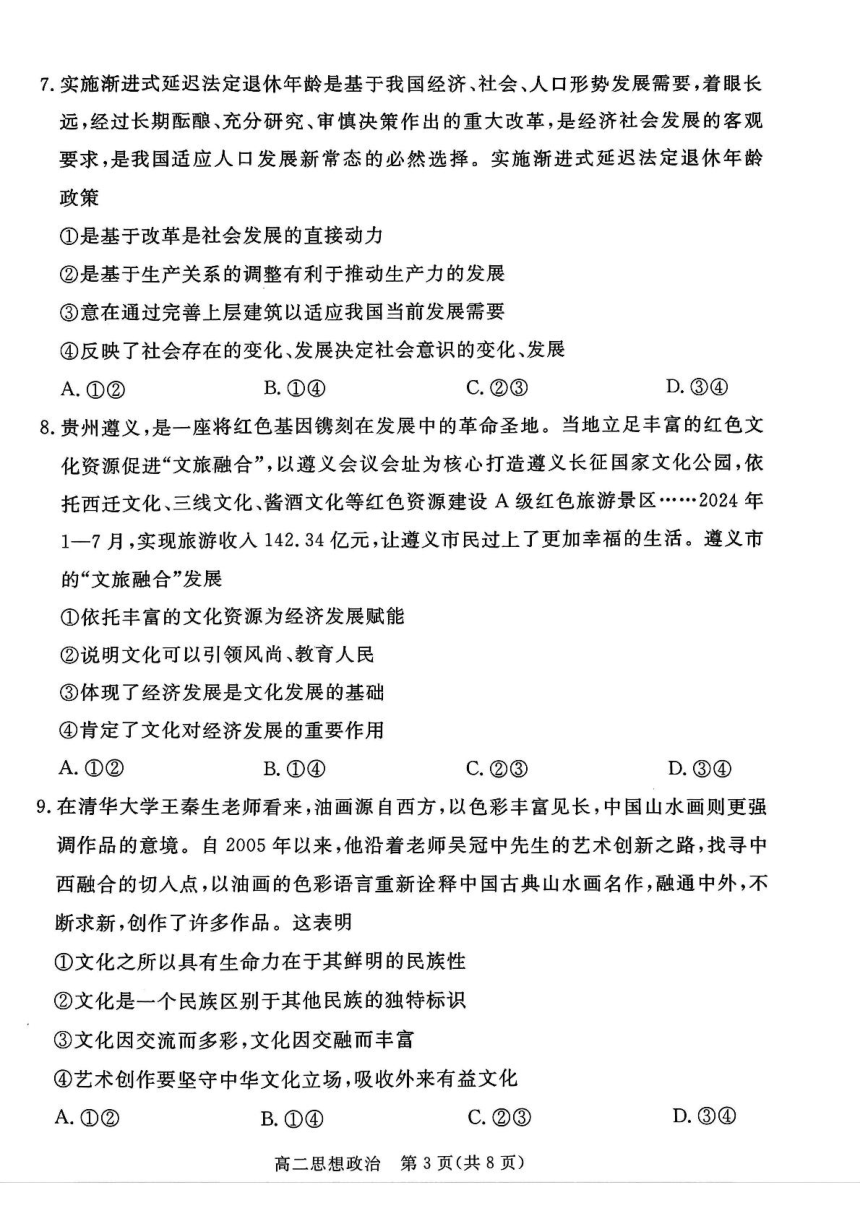 7. 实施渐进式延迟法定退休年龄是基于我国经济、社会、人口形势发展需要，着眼长远，经过长期酝酿、充分研究、审慎决策作出的重大改革，是经济社会发展的客观要求，是我国适应人口发展新常态的必然选择。实施渐进式延迟法定退休年龄政策

①是基于改革是社会发展的直接动力

②是基于生产关系的调整有利于推动生产力的发展

③意在通过完善上层建筑以适应我国当前发展需要

④反映了社会存在的变化、发展决定社会意识的变化、发展

A. ①②　　B. ①④　　C. ②③　　D. ③④

8. 贵州遵义，是一座将红色基因镌刻在发展中的革命圣地。当地立足丰富的红色文化资源促进“文旅融合”，以遵义会议会址为核心打造遵义长征国家文化公园，依托西迁文化、三线文化、酱酒文化等红色资源建设 A 级红色旅游景区……2024 年 1—7 月，实现旅游收入 142.34 亿元，让遵义市民过上了更加幸福的生活。遵义市的“文旅融合”发展

①依托丰富的文化资源为经济发展赋能

②说明文化可以引领风尚、教育人民

③体现了经济发展是文化发展的基础

④肯定了文化对经济发展的重要作用

A. ①②　　B. ①④　　C. ②③　　D. ③④

9. 在清华大学王秦生老师看来，油画源自西方，以色彩丰富见长，中国山水画则更强调作品的意境。自 2005 年以来，他沿着老师吴冠中先生的艺术创新之路，找寻中西融合的切入点，以油画的色彩语言重新诠释中国古典山水画名作，融通中外，不断求新，创作了许多作品。这表明

①文化之所以具有生命力在于其鲜明的民族性

②文化是一个民族区别于其他民族的独特标识

③文化因交流而多彩，文化因交融而丰富

④艺术创作要坚守中华文化立场，吸收外来有益文化

A. ①②　　B. ①④　　C. ②③　　D. ③④

高二思想政治　第 3 页（共 8 页）